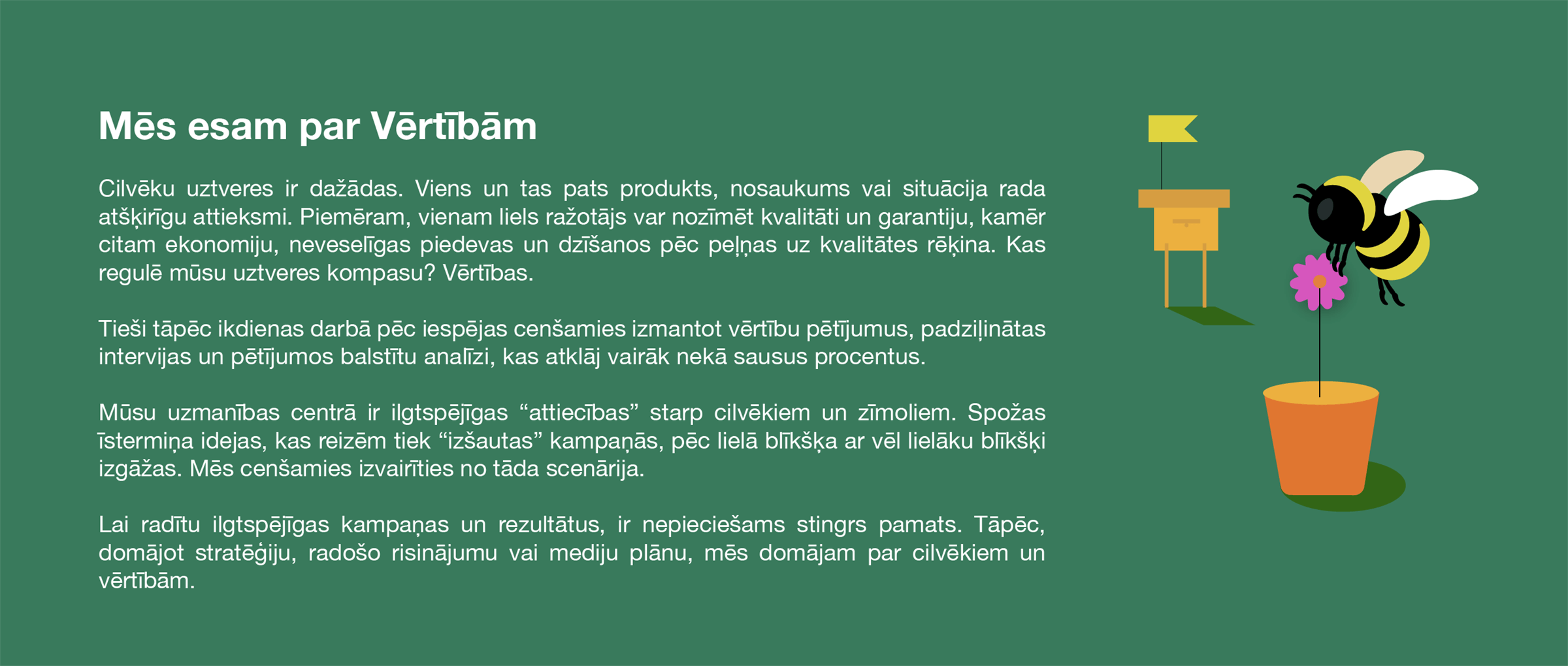 Mēs esam par Vērtībām

Cilvēku uztveres ir dažādas. Viens un tas pats produkts, nosaukums vai situācija rada atšķirīgu attieksmi. Piemēram, vienam liels ražotājs var nozīmēt kvalitāti un garantiju, kamēr citam ekonomiju, neveselīgas piedevas un dzīšanos pēc peļņas uz kvalitātes rēķina. Kas regulē mūsu uztveres kompasu? Vērtības.

Tieši tāpēc ikdienas darbā pēc iespējas cenšamies izmantot vērtību pētījumus, padziļinātas intervijas un pētījumos balstītu analīzi, kas atklāj vairāk nekā sausus procentus.

Mūsu uzmanības centrā ir ilgtspējīgas “attiecības” starp cilvēkiem un zīmoliem. Spožas īstermiņa idejas, kas reizēm tiek “izšautas” kampaņās, pēc lielā blīkšķa ar vēl lielāku blīkšķi izgāžas. Mēs cenšamies izvairīties no tāda scenārija.

Lai radītu ilgtspējīgas kampaņas un rezultātus, ir nepieciešams stingrs pamats. Tāpēc, domājot stratēģiju, radošo risinājumu vai mediju plānu, mēs domājam par cilvēkiem un vērtībām.